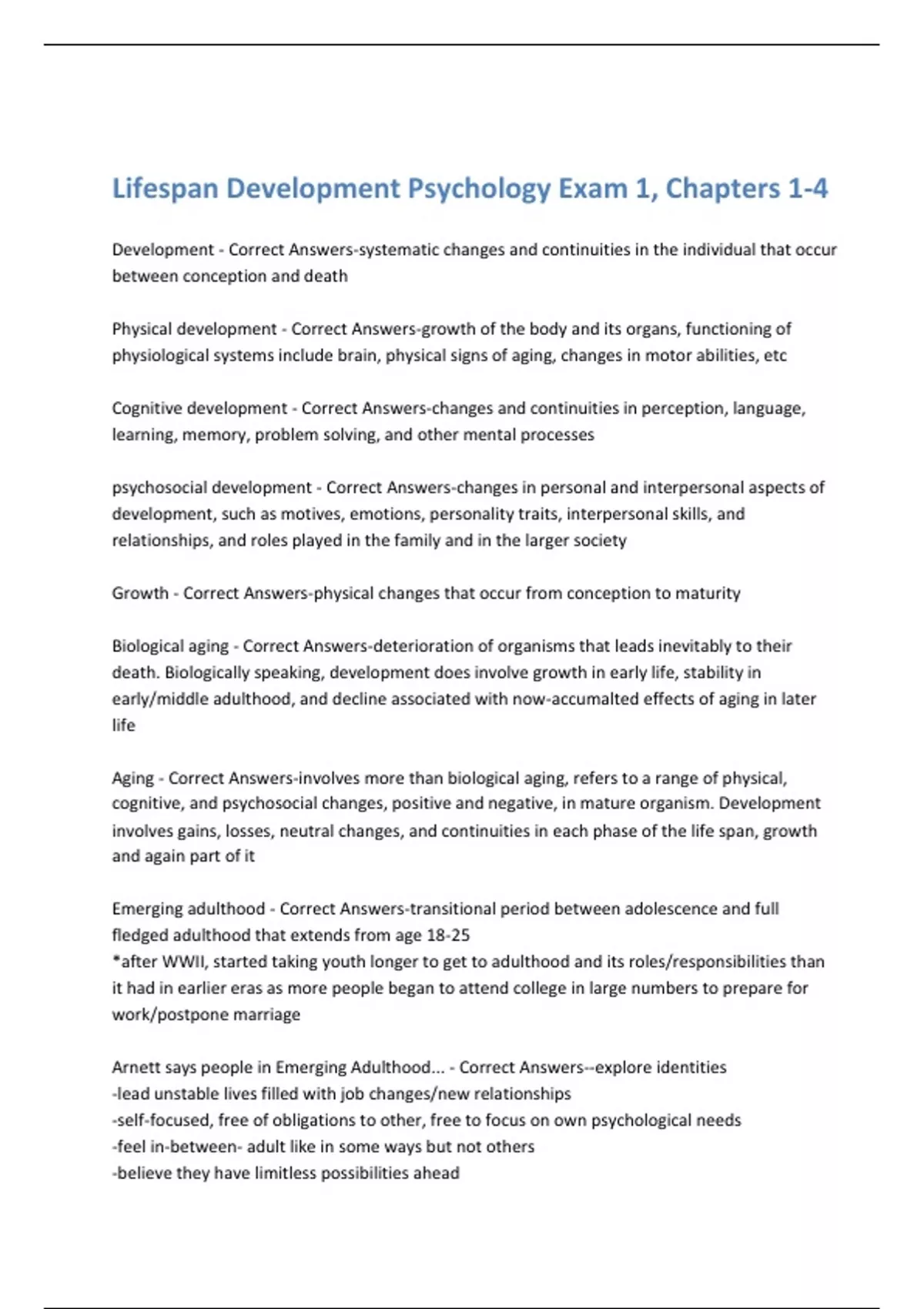 Lifespan Development Psychology Exam 1, Chapters 1-4

Development - Correct Answers-systematic changes and continuities in the individual that occur between conception and death

Physical development - Correct Answers-growth of the body and its organs, functioning of physiological systems include brain, physical signs of aging, changes in motor abilities, etc

Cognitive development - Correct Answers-changes and continuities in perception, language, learning, memory, problem solving, and other mental processes

psychosocial development - Correct Answers-changes in personal and interpersonal aspects of development, such as motives, emotions, personality traits, interpersonal skills, and relationships, and roles played in the family and in the larger society

Growth - Correct Answers-physical changes that occur from conception to maturity

Biological aging - Correct Answers-deterioration of organisms that leads inevitably to their death. Biologically speaking, development does involve growth in early life, stability in early/middle adulthood, and decline associated with now-accumalted effects of aging in later life

Aging - Correct Answers-involves more than biological aging, refers to a range of physical, cognitive, and psychosocial changes, positive and negative, in mature organism. Development involves gains, losses, neutral changes, and continuities in each phase of the life span, growth and again part of it

Emerging adulthood - Correct Answers-transitional period between adolescence and full fledged adulthood that extends from age 18-25
*after WWII, started taking youth longer to get to adulthood and its roles/responsibilities than it had in earlier eras as more people began to attend college in large numbers to prepare for work/postpone marriage

Arnett says people in Emerging Adulthood... - Correct Answers--explore identities
-lead unstable lives filled with job changes/new relationships
-self-focused, free of obligations to other, free to focus on own psychological needs
-feel in-between- adult like in some ways but not others
-believe they have limitless possibilities ahead